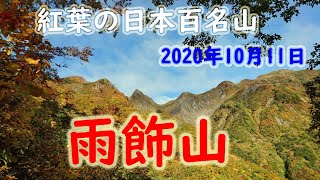 紅葉の日本百名山

2020年10月11日

雨飾山